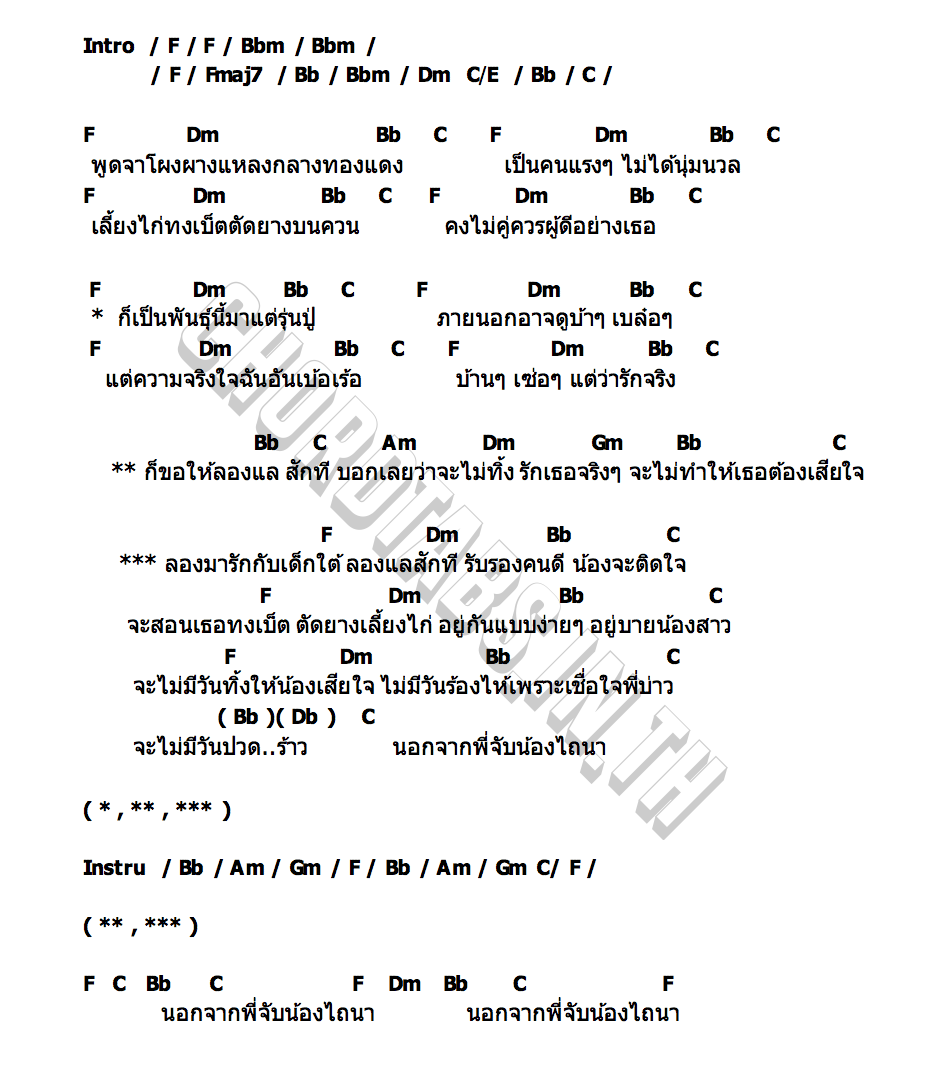 Intro / F / F / Bbm / Bbm /
/ F / Fmaj7 / Bb / Bbm / Dm C/E / Bb / C /

F Dm Bb C F Dm Bb C
พูดจาโผงผางแหลงกลางทองแดง เป็นคนแรงๆ ไม่ได้นุ่มนวล
F Dm Bb C F Dm Bb C
เลี้ยงไก่ทงเบ็ตตัดยางบนควน คงไม่คู่ควรผู้ดีอย่างเธอ

F Dm Bb C F Dm Bb C
* ก็เป็นพันธุ์นี้มาแต่รุ่นปู่ ภายนอกอาจดูบ้าๆ เบล่อๆ
F Dm Bb C F Dm Bb C
แต่ความจริงใจฉันอันเบ้อเร้อ บ้านๆ เซ่อๆ แต่ว่ารักจริง

Bb C Am Dm Gm Bb C
** ก็ขอให้ลองแล สักที บอกเลยว่าจะไม่ทิ้ง รักเธอจริงๆ จะไม่ทำให้เธอต้องเสียใจ

F Dm Bb C
*** ลองมารักกับเด็กใต้ ลองแลสักที รับรองคนดี น้องจะติดใจ
F Dm Bb C
จะสอนเธอทงเบ็ต ตัดยางเลี้ยงไก่ อยู่กันแบบง่ายๆ อยู่บายน้องสาว
F Dm Bb C
จะไม่มีวันทิ้งให้น้องเสียใจ ไม่มีวันร้องไห้เพราะเชื่อใจพี่บ่าว
( Bb )( Db ) C
จะไม่มีวันปวด..ร้าว นอกจากพี่จับน้องไถนา

( * , ** , *** )

Instru / Bb / Am / Gm / F / Bb / Am / Gm C/ F /

( ** , *** )

F C Bb C F Dm Bb C F
นอกจากพี่จับน้องไถนา นอกจากพี่จับน้องไถนา

CHORDTABS.IN.TH